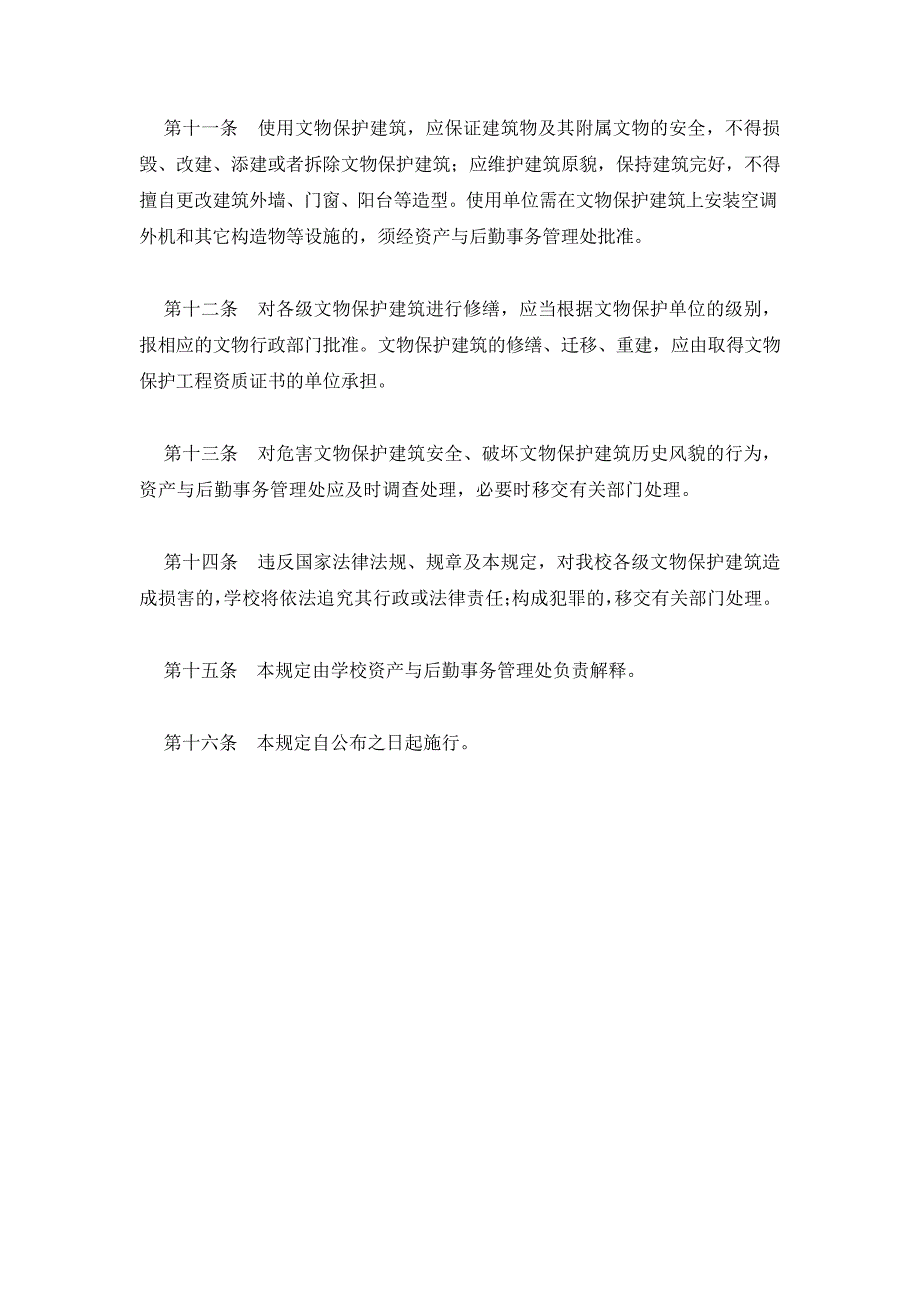 第十一条　使用文物保护建筑，应保证建筑物及其附属文物的安全，不得损毁、改建、添建或者拆除文物保护建筑；应维护建筑原貌，保持建筑完好，不得擅自更改建筑外墙、门窗、阳台等造型。使用单位需在文物保护建筑上安装空调外机和其它构造物等设施的，须经资产与后勤事务管理处批准。

第十二条　对各级文物保护建筑进行修缮，应当根据文物保护单位的级别，报相应的文物行政部门批准。文物保护建筑的修缮、迁移、重建，应由取得文物保护工程资质证书的单位承担。

第十三条　对危害文物保护建筑安全、破坏文物保护建筑历史风貌的行为，资产与后勤事务管理处应及时调查处理，必要时移交有关部门处理。

第十四条　违反国家法律法规、规章及本规定，对我校各级文物保护建筑造成损害的,学校将依法追究其行政或法律责任;构成犯罪的,移交有关部门处理。

第十五条　本规定由学校资产与后勤事务管理处负责解释。

第十六条　本规定自公布之日起施行。